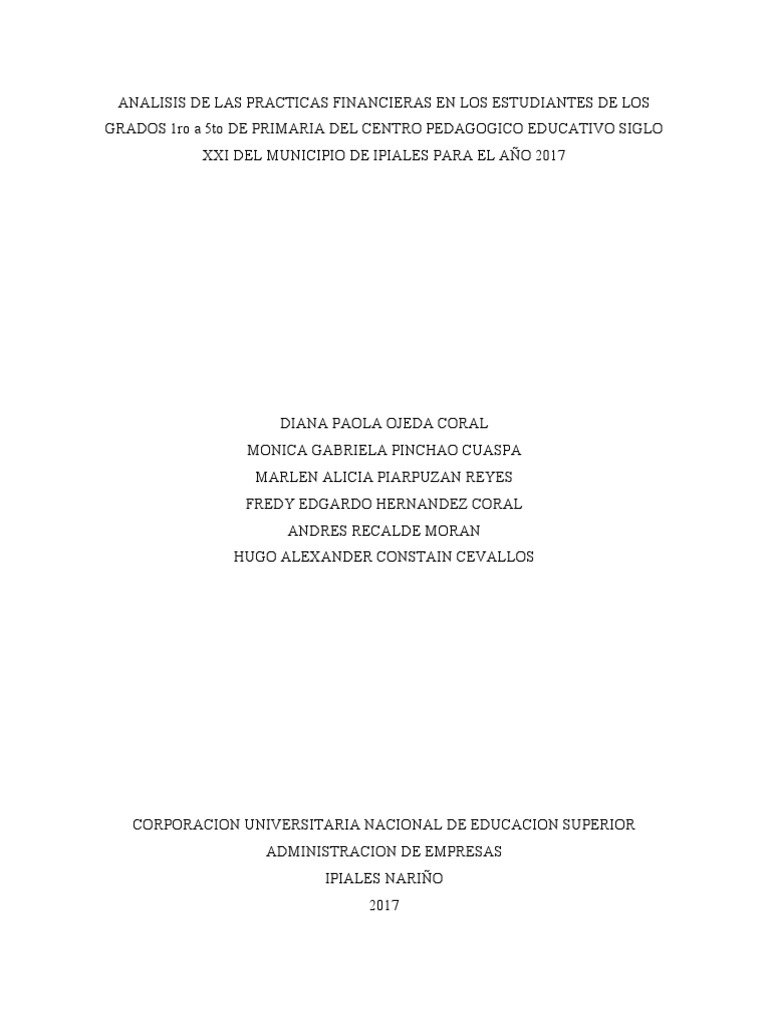 ANALISIS DE LAS PRACTICAS FINANCIERAS EN LOS ESTUDIANTES DE LOS GRADOS 1ro a 5to DE PRIMARIA DEL CENTRO PEDAGOGICO EDUCATIVO SIGLO XXI DEL MUNICIPIO DE IPIALES PARA EL AÑO 2017

DIANA PAOLA OJEDA CORAL
MONICA GABRIELA PINCHAO CUASPA
MARLEN ALICIA PIARPUZAN REYES
FREDY EDGARDO HERNANDEZ CORAL
ANDRES RECALDE MORAN
HUGO ALEXANDER CONSTAIN CEVALLOS

CORPORACION UNIVERSITARIA NACIONAL DE EDUCACION SUPERIOR
ADMINISTRACION DE EMPRESAS
IPIALES NARIÑO
2017